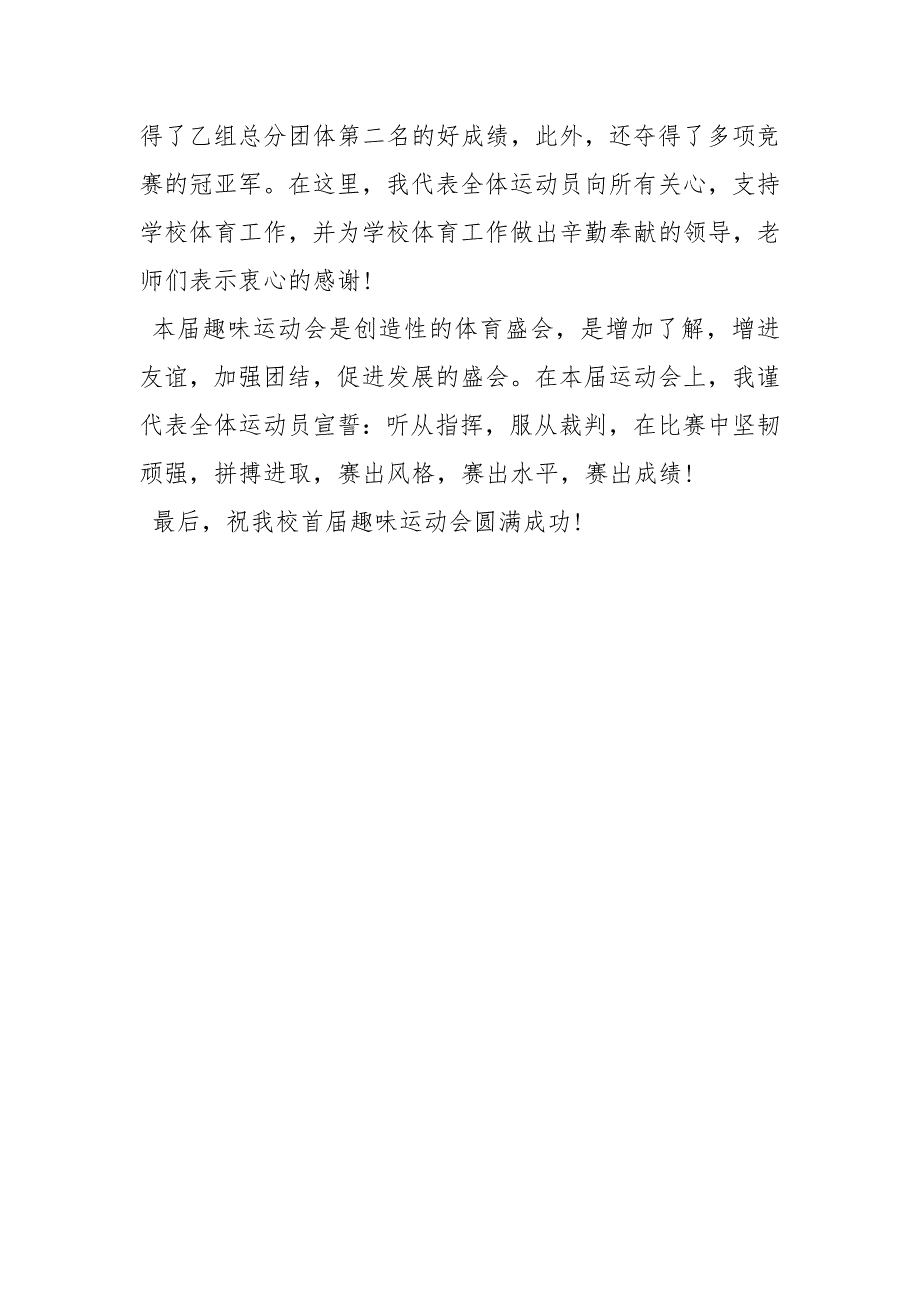 得了乙组总分团体第二名的好成绩，此外，还夺得了多项竞赛的冠亚军。在这里，我代表全体运动员向所有关心，支持学校体育工作，并为学校体育工作做出辛勤奉献的领导，老师们表示衷心的感谢！

本届趣味运动会是创造性的体育盛会，是增加了解，增进友谊，加强团结，促进发展的盛会。在本届运动会上，我谨代表全体运动员宣誓：听从指挥，服从裁判，在比赛中坚韧顽强，拼搏进取，赛出风格，赛出水平，赛出成绩！

最后，祝我校首届趣味运动会圆满成功！